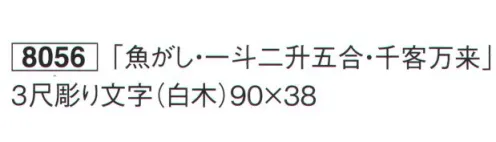 8056 「魚がし･一斗二升五合･千客万来」
3尺彫り文字（白木）90×38